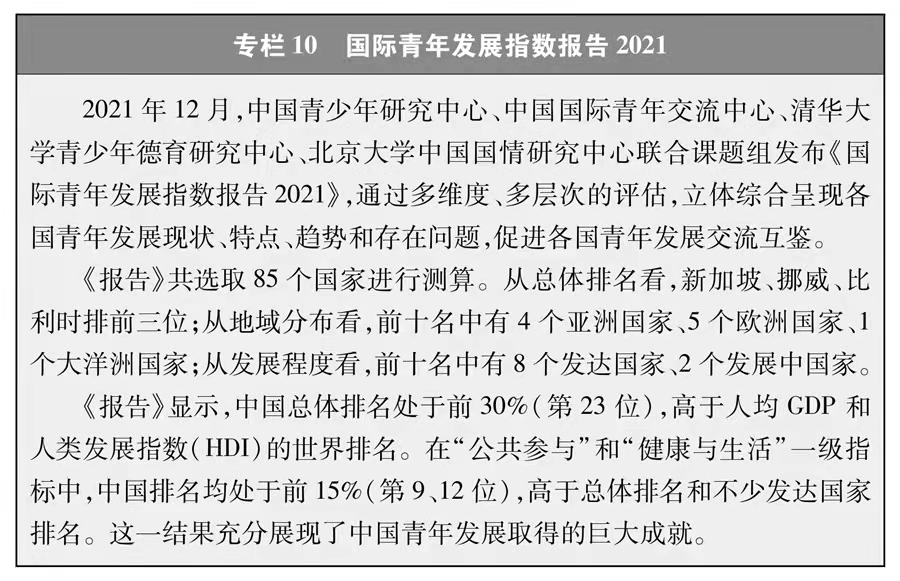 专栏 10　国际青年发展指数报告 2021

2021 年 12 月，中国青少年研究中心、中国国际青年交流中心、清华大学青少年德育研究中心、北京大学中国国情研究中心联合课题组发布《国际青年发展指数报告 2021》，通过多维度、多层次的评估，立体综合呈现各国青年发展现状、特点、趋势和存在问题，促进各国青年发展交流互鉴。

《报告》共选取 85 个国家进行测算。从总体排名看，新加坡、挪威、比利时排前三位；从地域分布看，前十名中有 4 个亚洲国家、5 个欧洲国家、1 个大洋洲国家；从发展程度看，前十名中有 8 个发达国家、2 个发展中国家。

《报告》显示，中国总体排名处于前 30%（第 23 位），高于人均 GDP 和人类发展指数（HDI）的世界排名。在“公共参与”和“健康与生活”一级指标中，中国排名均处于前 15%（第 9、12 位），高于总体排名和不少发达国家排名。这一结果充分展现了中国青年发展取得的巨大成就。